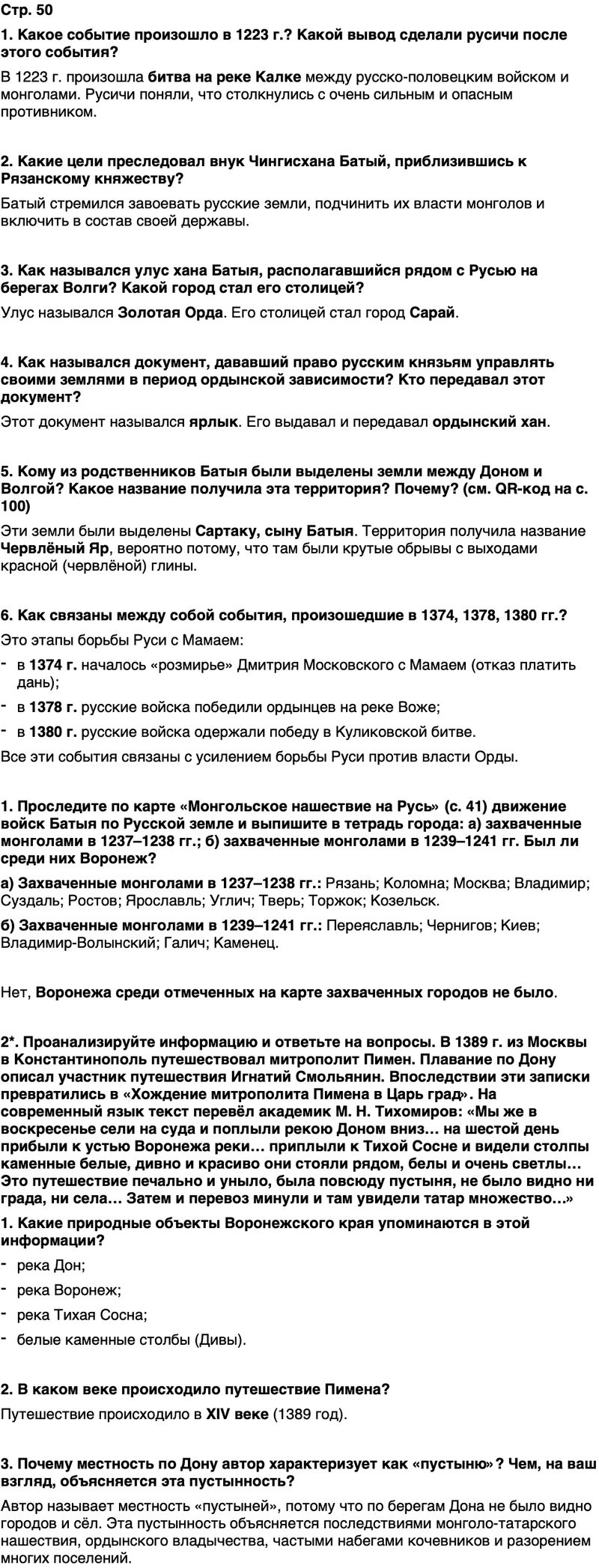 Стр. 50

1. Какое событие произошло в 1223 г.? Какой вывод сделали русичи после этого события?

В 1223 г. произошла битва на реке Калке между русско-половецким войском и монголами. Русичи поняли, что столкнулись с очень сильным и опасным противником.

2. Какие цели преследовал внук Чингисхана Батый, приблизившись к Рязанскому княжеству?

Батый стремился завоевать русские земли, подчинить их власти монголов и включить в состав своей державы.

3. Как назывался улус хана Батыя, располагавшийся рядом с Русью на берегах Волги? Какой город стал его столицей?

Улус назывался Золотая Орда. Его столицей стал город Сарай.

4. Как назывался документ, дававший право русским князьям управлять своими землями в период ордынской зависимости? Кто передавал этот документ?

Этот документ назывался ярлык. Его выдавал и передавал ордынский хан.

5. Кому из родственников Батыя были выделены земли между Доном и Волгой? Какое название получила эта территория? Почему? (см. QR-код на с. 100)

Эти земли были выделены Сартаку, сыну Батыя. Территория получила название Червлёный Яр, вероятно потому, что там были крутые обрывы с выходами красной (червлёной) глины.

6. Как связаны между собой события, произошедшие в 1374, 1378, 1380 гг.?

Это этапы борьбы Руси с Мамаем:

- в 1374 г. началось «розмирье» Дмитрия Московского с Мамаем (отказ платить дань);
- в 1378 г. русские войска победили ордынцев на реке Воже;
- в 1380 г. русские войска одержали победу в Куликовской битве.

Все эти события связаны с усилением борьбы Руси против власти Орды.

1. Проследите по карте «Монгольское нашествие на Русь» (с. 41) движение войск Батыя по Русской земле и выпишите в тетрадь города: а) захваченные монголами в 1237–1238 гг.; б) захваченные монголами в 1239–1241 гг. Был ли среди них Воронеж?

а) Захваченные монголами в 1237–1238 гг.: Рязань; Коломна; Москва; Владимир; Суздаль; Ростов; Ярославль; Углич; Тверь; Торжок; Козельск.

б) Захваченные монголами в 1239–1241 гг.: Переяславль; Чернигов; Киев; Владимир-Волынский; Галич; Каменец.

Нет, Воронежа среди отмеченных на карте захваченных городов не было.

2*. Проанализируйте информацию и ответьте на вопросы. В 1389 г. из Москвы в Константинополь путешествовал митрополит Пимен. Плавание по Дону описал участник путешествия Игнатий Смольянин. Впоследствии эти записки превратились в «Хождение митрополита Пимена в Царь град». На современный язык текст перевёл академик М. Н. Тихомиров: «Мы же в воскресенье сели на суда и поплыли рекою Доном вниз… на шестой день прибыли к устью Воронежа реки… приплыли к Тихой Сосне и видели столпы каменные белые, дивно и красиво они стояли рядом, белы и очень светлы… Это путешествие печально и уныло, была повсюду пустыня, не было видно ни града, ни села… Затем и перевоз минули и там увидели татар множество…»

1. Какие природные объекты Воронежского края упоминаются в этой информации?

- река Дон;
- река Воронеж;
- река Тихая Сосна;
- белые каменные столбы (Дивы).

2. В каком веке происходило путешествие Пимена?

Путешествие происходило в XIV веке (1389 год).

3. Почему местность по Дону автор характеризует как «пустыню»? Чем, на ваш взгляд, объясняется эта пустынность?

Автор называет местность «пустыней», потому что по берегам Дона не было видно городов и сёл. Эта пустынность объясняется последствиями монголо-татарского нашествия, ордынского владычества, частыми набегами кочевников и разорением многих поселений.